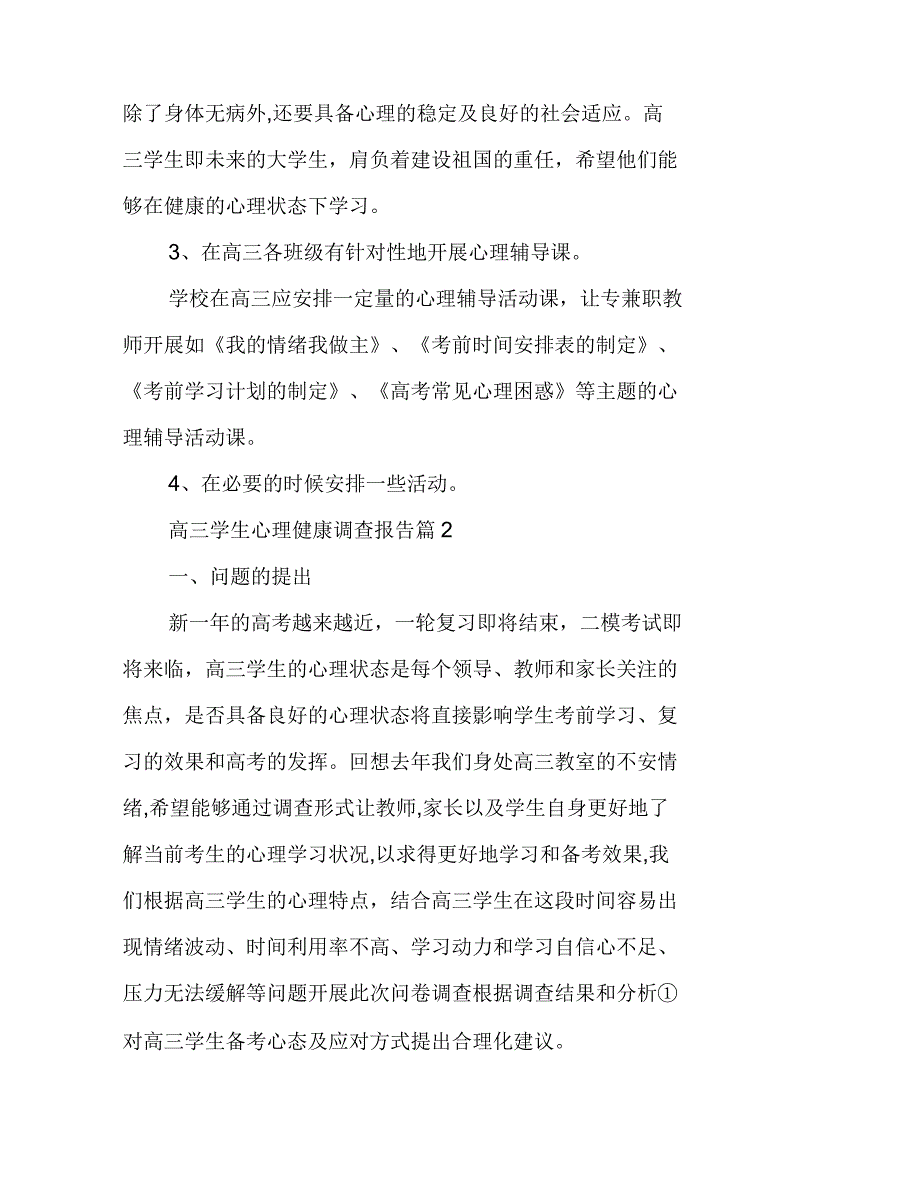 除了身体无病外,还要具备心理的稳定及良好的社会适应。高三学生即未来的大学生，肩负着建设祖国的重任，希望他们能够在健康的心理状态下学习。

3、在高三各班级有针对性地开展心理辅导课。

学校在高三应安排一定量的心理辅导活动课，让专兼职教师开展如《我的情绪我做主》、《考前时间安排表的制定》、《考前学习计划的制定》、《高考常见心理困惑》等主题的心理辅导活动课。

4、在必要的时候安排一些活动。

高三学生心理健康调查报告篇2

一、问题的提出

新一年的高考越来越近，一轮复习即将结束，二模考试即将来临，高三学生的心理状态是每个领导、教师和家长关注的焦点，是否具备良好的心理状态将直接影响学生考前学习、复习的效果和高考的发挥。回想去年我们身处高三教室的不安情绪,希望能够通过调查形式让教师,家长以及学生自身更好地了解当前考生的心理学习状况,以求得更好地学习和备考效果,我们根据高三学生的心理特点，结合高三学生在这段时间容易出现情绪波动、时间利用率不高、学习动力和学习自信心不足、压力无法缓解等问题开展此次问卷调查根据调查结果和分析①对高三学生备考心态及应对方式提出合理化建议。